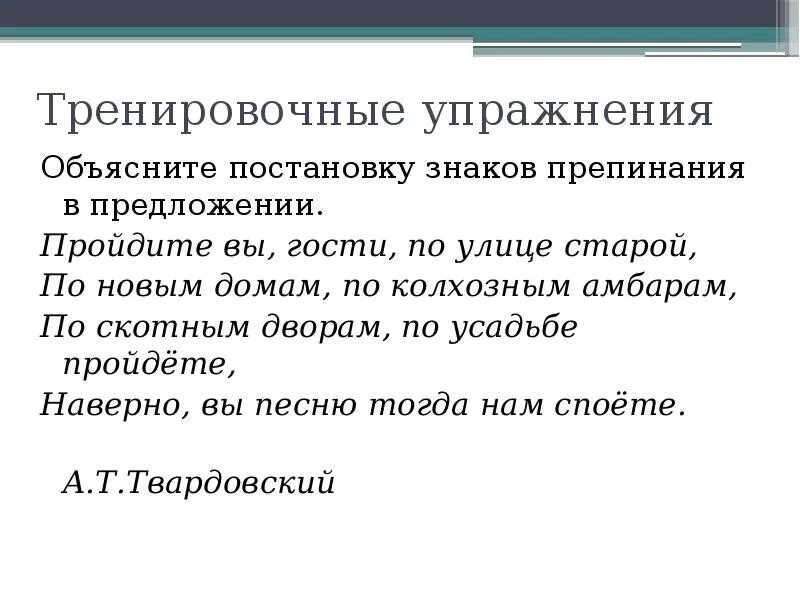 Тренировочные упражнения

Объясните постановку знаков препинания в предложении.

Пройдите вы, гости, по улице старой,
По новым домам, по колхозным амбарам,
По скотным дворам, по усадьбе пройдёте,
Наверно, вы песню тогда нам споёте.

А.Т.Твардовский